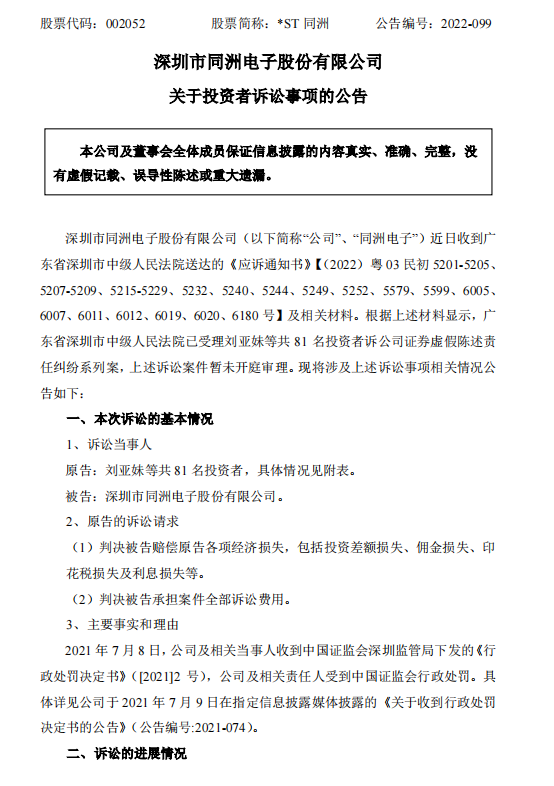 股票代码：002052　　股票简称：*ST 同洲　　公告编号：2022-099

深圳市同洲电子股份有限公司

关于投资者诉讼事项的公告

本公司及董事会全体成员保证信息披露的内容真实、准确、完整，没有虚假记载、误导性陈述或重大遗漏。

深圳市同洲电子股份有限公司（以下简称“公司”、“同洲电子”）近日收到广东省深圳市中级人民法院送达的《应诉通知书》【（2022）粤 03 民初 5201-5205、5207-5209、5215-5229、5232、5240、5244、5249、5252、5579、5599、6005、6007、6011、6012、6019、6020、6180 号】及相关材料。根据上述材料显示，广东省深圳市中级人民法院已受理刘亚妹等共 81 名投资者诉公司证券虚假陈述责任纠纷系列案，上述诉讼案件暂未开庭审理。现将涉及上述诉讼事项相关情况公告如下：

一、本次诉讼的基本情况

1、诉讼当事人

原告：刘亚妹等共 81 名投资者，具体情况见附表。

被告：深圳市同洲电子股份有限公司。

2、原告的诉讼请求

（1）判决被告赔偿原告各项经济损失，包括投资差额损失、佣金损失、印花税损失及利息损失等。

（2）判决被告承担案件全部诉讼费用。

3、主要事实和理由

2021 年 7 月 8 日，公司及相关当事人收到中国证监会深圳监管局下发的《行政处罚决定书》（[2021]2 号），公司及相关责任人受到中国证监会行政处罚。具体详见公司于 2021 年 7 月 9 日在指定信息披露媒体披露的《关于收到行政处罚决定书的公告》（公告编号:2021-074）。

二、诉讼的进展情况